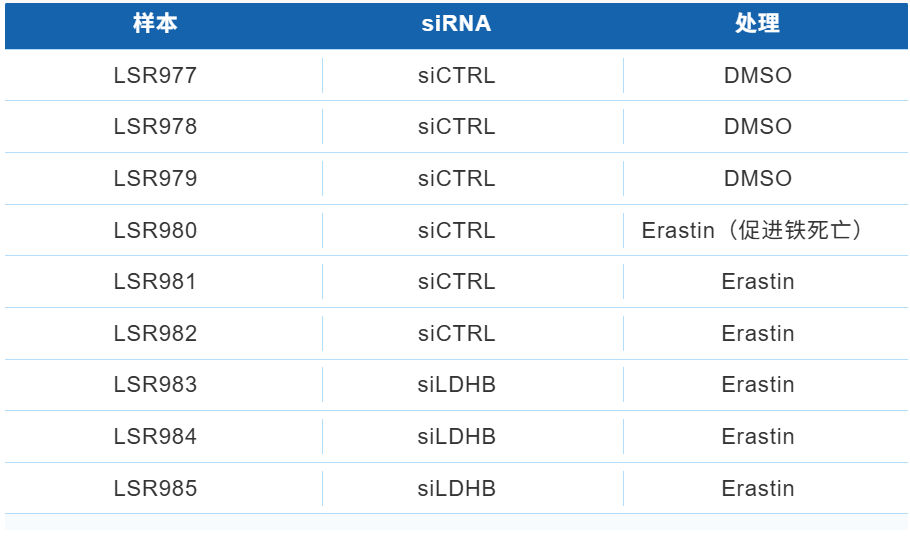 | 样本 | siRNA | 处理 |
|---|---|---|
| LSR977 | siCTRL | DMSO |
| LSR978 | siCTRL | DMSO |
| LSR979 | siCTRL | DMSO |
| LSR980 | siCTRL | Erastin（促进铁死亡） |
| LSR981 | siCTRL | Erastin |
| LSR982 | siCTRL | Erastin |
| LSR983 | siLDHB | Erastin |
| LSR984 | siLDHB | Erastin |
| LSR985 | siLDHB | Erastin |